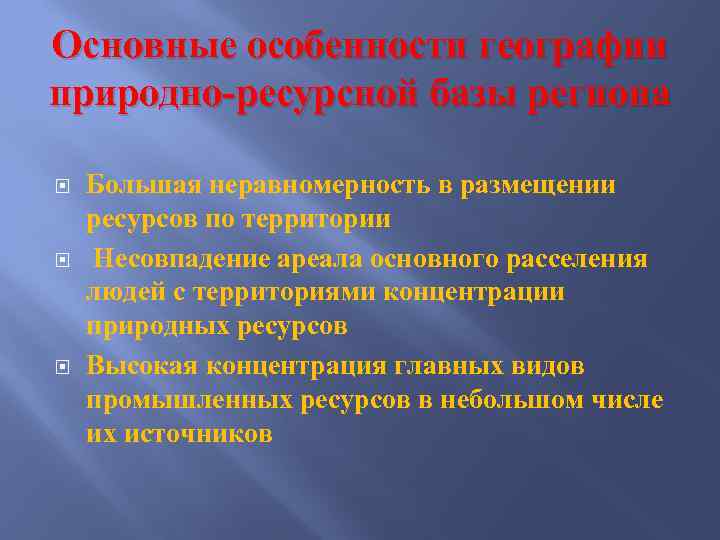 Основные особенности географии природно-ресурсной базы региона

Большая неравномерность в размещении ресурсов по территории

Несовпадение ареала основного расселения людей с территориями концентрации природных ресурсов

Высокая концентрация главных видов промышленных ресурсов в небольшом числе их источников